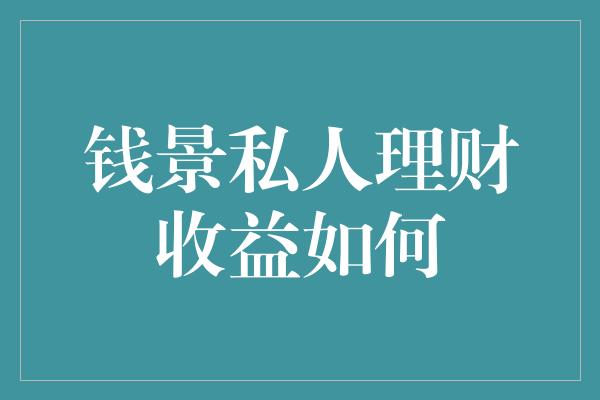 钱景私人理财
收益如何